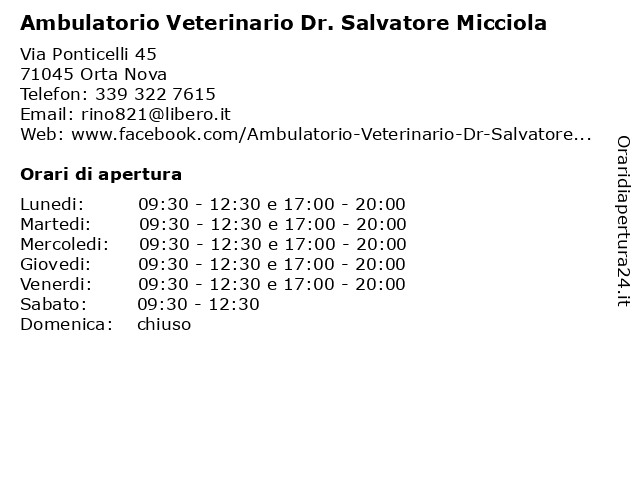 Ambulatorio Veterinario Dr. Salvatore Micciola

Via Ponticelli 45
71045 Orta Nova
Telefon: 339 322 7615
Email: rino821@libero.it
Web: www.facebook.com/Ambulatorio-Veterinario-Dr-Salvatore...

Orari di apertura

| | |
|---|---|
| Lunedi: | 09:30 - 12:30 e 17:00 - 20:00 |
| Martedi: | 09:30 - 12:30 e 17:00 - 20:00 |
| Mercoledi: | 09:30 - 12:30 e 17:00 - 20:00 |
| Giovedi: | 09:30 - 12:30 e 17:00 - 20:00 |
| Venerdi: | 09:30 - 12:30 e 17:00 - 20:00 |
| Sabato: | 09:30 - 12:30 |
| Domenica: | chiuso |

Oraridiapertura24.it